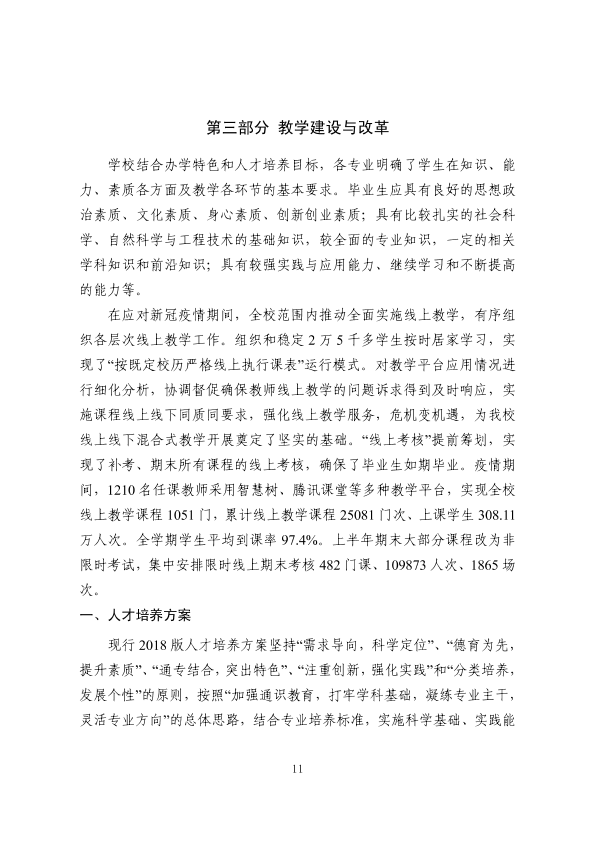 第三部分 教学建设与改革

学校结合办学特色和人才培养目标，各专业明确了学生在知识、能力、素质各方面及教学各环节的基本要求。毕业生应具有良好的思想政治素质、文化素质、身心素质、创新创业素质；具有比较扎实的社会科学、自然科学与工程技术的基础知识，较全面的专业知识，一定的相关学科知识和前沿知识；具有较强实践与应用能力、继续学习和不断提高的能力等。

在应对新冠疫情期间，全校范围内推动全面实施线上教学，有序组织各层次线上教学工作。组织和稳定2万5千多学生按时居家学习，实现了“按既定校历严格线上执行课表”运行模式。对教学平台应用情况进行细化分析，协调督促确保教师线上教学的问题诉求得到及时响应，实施课程线上线下同质同要求，强化线上教学服务，危机变机遇，为我校线上线下混合式教学开展奠定了坚实的基础。“线上考核”提前筹划，实现了补考、期末所有课程的线上考核，确保了毕业生如期毕业。疫情期间，1210名任课教师采用智慧树、腾讯课堂等多种教学平台，实现全校线上教学课程1051门，累计线上教学课程25081门次、上课学生308.11万人次。全学期学生平均到课率97.4%。上半年期末大部分课程改为非限时考试，集中安排限时线上期末考核482门课、109873人次、1865场次。

一、人才培养方案

现行2018版人才培养方案坚持“需求导向，科学定位”、“德育为先，提升素质”、“通专结合，突出特色”、“注重创新，强化实践”和“分类培养，发展个性”的原则，按照“加强通识教育，打牢学科基础，凝练专业主干，灵活专业方向”的总体思路，结合专业培养标准，实施科学基础、实践能

11